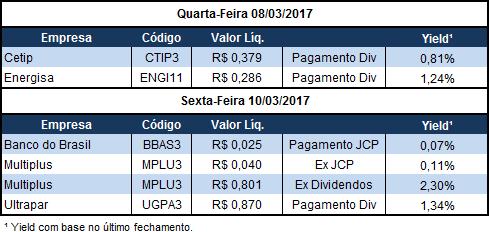 Quarta-Feira 08/03/2017

| Empresa | Código | Valor Líq. | | Yield¹ |
|---|---|---|---|---|
| Cetip | CTIP3 | R$ 0,379 | Pagamento Div | 0,81% |
| Energisa | ENGI11 | R$ 0,286 | Pagamento Div | 1,24% |

Sexta-Feira 10/03/2017

| Empresa | Código | Valor Líq. | | Yield¹ |
|---|---|---|---|---|
| Banco do Brasil | BBAS3 | R$ 0,025 | Pagamento JCP | 0,07% |
| Multiplus | MPLU3 | R$ 0,040 | Ex JCP | 0,11% |
| Multiplus | MPLU3 | R$ 0,801 | Ex Dividendos | 2,30% |
| Ultrapar | UGPA3 | R$ 0,870 | Pagamento Div | 1,34% |

¹ Yield com base no último fechamento.